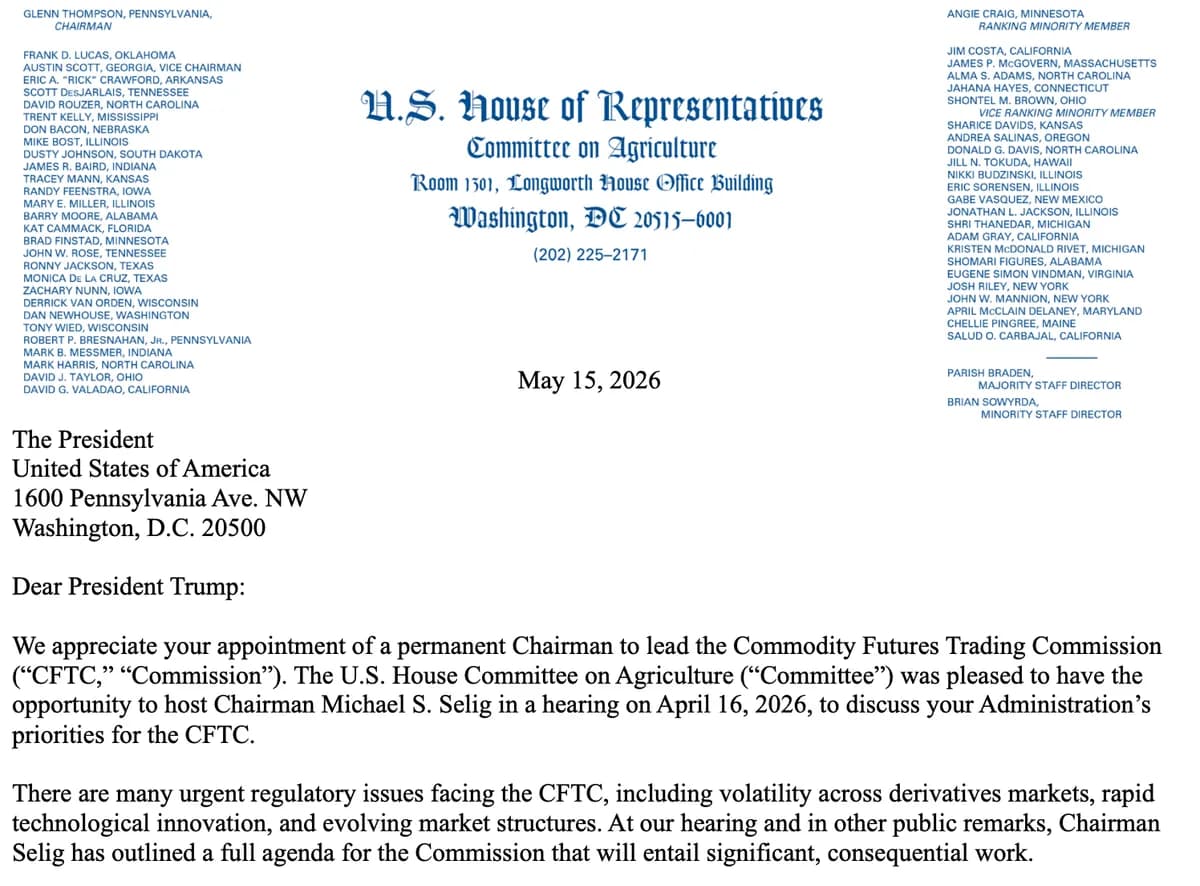 GLENN THOMPSON, PENNSYLVANIA,
CHAIRMAN

FRANK D. LUCAS, OKLAHOMA
AUSTIN SCOTT, GEORGIA, VICE CHAIRMAN
ERIC A. "RICK" CRAWFORD, ARKANSAS
SCOTT DESJARLAIS, TENNESSEE
DAVID ROUZER, NORTH CAROLINA
TRENT KELLY, MISSISSIPPI
DON BACON, NEBRASKA
MIKE BOST, ILLINOIS
DUSTY JOHNSON, SOUTH DAKOTA
JAMES R. BAIRD, INDIANA
TRACEY MANN, KANSAS
RANDY FEENSTRA, IOWA
MARY E. MILLER, ILLINOIS
BARRY MOORE, ALABAMA
KAT CAMMACK, FLORIDA
BRAD FINSTAD, MINNESOTA
JOHN W. ROSE, TENNESSEE
RONNY JACKSON, TEXAS
MONICA DE LA CRUZ, TEXAS
ZACHARY NUNN, IOWA
DERRICK VAN ORDEN, WISCONSIN
DAN NEWHOUSE, WASHINGTON
TONY WIED, WISCONSIN
ROBERT P. BRESNAHAN, JR., PENNSYLVANIA
MARK B. MESSMER, INDIANA
MARK HARRIS, NORTH CAROLINA
DAVID J. TAYLOR, OHIO
DAVID G. VALADAO, CALIFORNIA

U.S. House of Representatives
Committee on Agriculture
Room 1301, Longworth House Office Building
Washington, DC 20515–6001

(202) 225–2171

ANGIE CRAIG, MINNESOTA
RANKING MINORITY MEMBER

JIM COSTA, CALIFORNIA
JAMES P. MCGOVERN, MASSACHUSETTS
ALMA S. ADAMS, NORTH CAROLINA
JAHANA HAYES, CONNECTICUT
SHONTEL M. BROWN, OHIO
VICE RANKING MINORITY MEMBER
SHARICE DAVIDS, KANSAS
ANDREA SALINAS, OREGON
DONALD G. DAVIS, NORTH CAROLINA
JILL N. TOKUDA, HAWAII
NIKKI BUDZINSKI, ILLINOIS
ERIC SORENSEN, ILLINOIS
GABE VASQUEZ, NEW MEXICO
JONATHAN L. JACKSON, ILLINOIS
SHRI THANEDAR, MICHIGAN
ADAM GRAY, CALIFORNIA
KRISTEN MCDONALD RIVET, MICHIGAN
SHOMARI FIGURES, ALABAMA
EUGENE SIMON VINDMAN, VIRGINIA
JOSH RILEY, NEW YORK
JOHN W. MANNION, NEW YORK
APRIL MCCLAIN DELANEY, MARYLAND
CHELLIE PINGREE, MAINE
SALUD O. CARBAJAL, CALIFORNIA

PARISH BRADEN,
MAJORITY STAFF DIRECTOR
BRIAN SOWYRDA,
MINORITY STAFF DIRECTOR

May 15, 2026

The President
United States of America
1600 Pennsylvania Ave. NW
Washington, D.C. 20500

Dear President Trump:

We appreciate your appointment of a permanent Chairman to lead the Commodity Futures Trading Commission ("CFTC," "Commission"). The U.S. House Committee on Agriculture ("Committee") was pleased to have the opportunity to host Chairman Michael S. Selig in a hearing on April 16, 2026, to discuss your Administration's priorities for the CFTC.

There are many urgent regulatory issues facing the CFTC, including volatility across derivatives markets, rapid technological innovation, and evolving market structures. At our hearing and in other public remarks, Chairman Selig has outlined a full agenda for the Commission that will entail significant, consequential work.